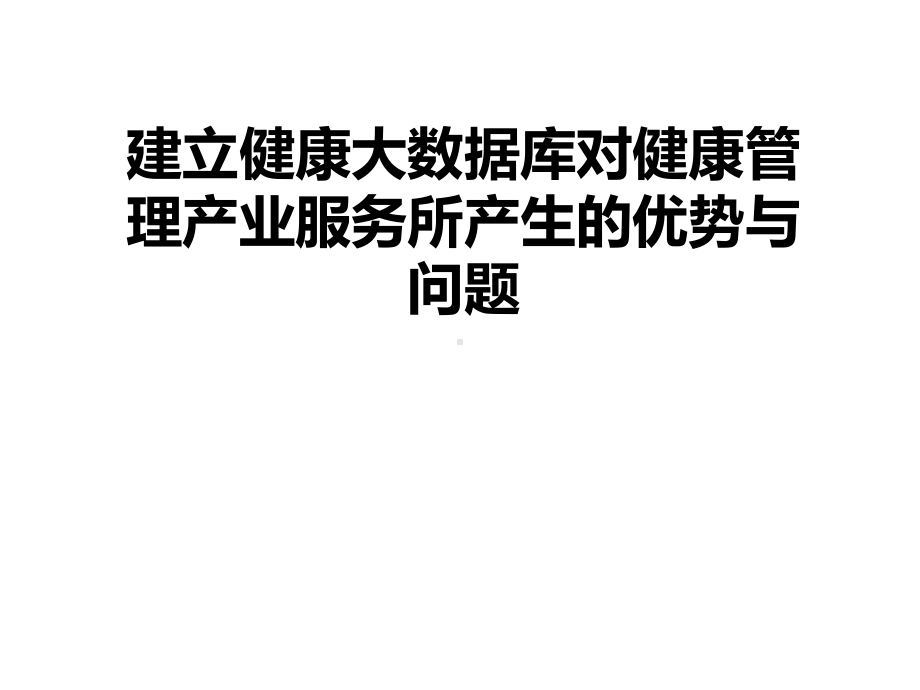 建立健康大数据库对健康管理产业服务所产生的优势与问题